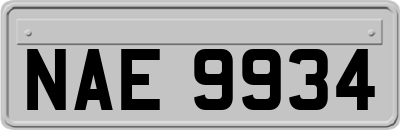 NAE 9934